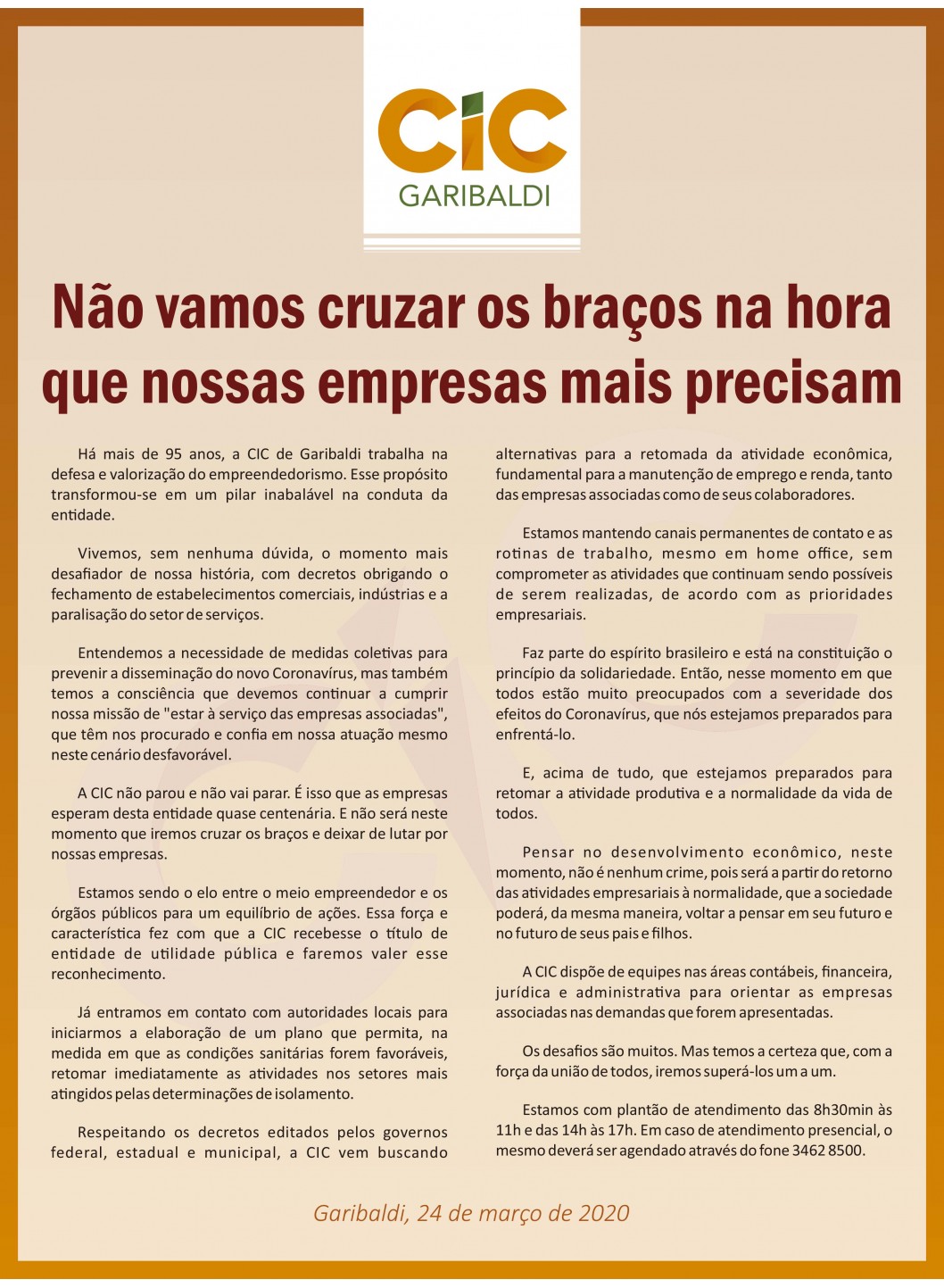 CIC
GARIBALDI

Não vamos cruzar os braços na hora que nossas empresas mais precisam

Há mais de 95 anos, a CIC de Garibaldi trabalha na defesa e valorização do empreendedorismo. Esse propósito transformou-se em um pilar inabalável na conduta da entidade.

Vivemos, sem nenhuma dúvida, o momento mais desafiador de nossa história, com decretos obrigando o fechamento de estabelecimentos comerciais, indústrias e a paralisação do setor de serviços.

Entendemos a necessidade de medidas coletivas para prevenir a disseminação do novo Coronavírus, mas também temos a consciência que devemos continuar a cumprir nossa missão de "estar à serviço das empresas associadas", que têm nos procurado e confia em nossa atuação mesmo neste cenário desfavorável.

A CIC não parou e não vai parar. É isso que as empresas esperam desta entidade quase centenária. E não será neste momento que iremos cruzar os braços e deixar de lutar por nossas empresas.

Estamos sendo o elo entre o meio empreendedor e os órgãos públicos para um equilíbrio de ações. Essa força e característica fez com que a CIC recebesse o título de entidade de utilidade pública e faremos valer esse reconhecimento.

Já entramos em contato com autoridades locais para iniciarmos a elaboração de um plano que permita, na medida em que as condições sanitárias forem favoráveis, retomar imediatamente as atividades nos setores mais atingidos pelas determinações de isolamento.

Respeitando os decretos editados pelos governos federal, estadual e municipal, a CIC vem buscando alternativas para a retomada da atividade econômica, fundamental para a manutenção de emprego e renda, tanto das empresas associadas como de seus colaboradores.

Estamos mantendo canais permanentes de contato e as rotinas de trabalho, mesmo em home office, sem comprometer as atividades que continuam sendo possíveis de serem realizadas, de acordo com as prioridades empresariais.

Faz parte do espírito brasileiro e está na constituição o princípio da solidariedade. Então, nesse momento em que todos estão muito preocupados com a severidade dos efeitos do Coronavírus, que nós estejamos preparados para enfrentá-lo.

E, acima de tudo, que estejamos preparados para retomar a atividade produtiva e a normalidade da vida de todos.

Pensar no desenvolvimento econômico, neste momento, não é nenhum crime, pois será a partir do retorno das atividades empresariais à normalidade, que a sociedade poderá, da mesma maneira, voltar a pensar em seu futuro e no futuro de seus pais e filhos.

A CIC dispõe de equipes nas áreas contábeis, financeira, jurídica e administrativa para orientar as empresas associadas nas demandas que forem apresentadas.

Os desafios são muitos. Mas temos a certeza que, com a força da união de todos, iremos superá-los um a um.

Estamos com plantão de atendimento das 8h30min às 11h e das 14h às 17h. Em caso de atendimento presencial, o mesmo deverá ser agendado através do fone 3462 8500.

Garibaldi, 24 de março de 2020